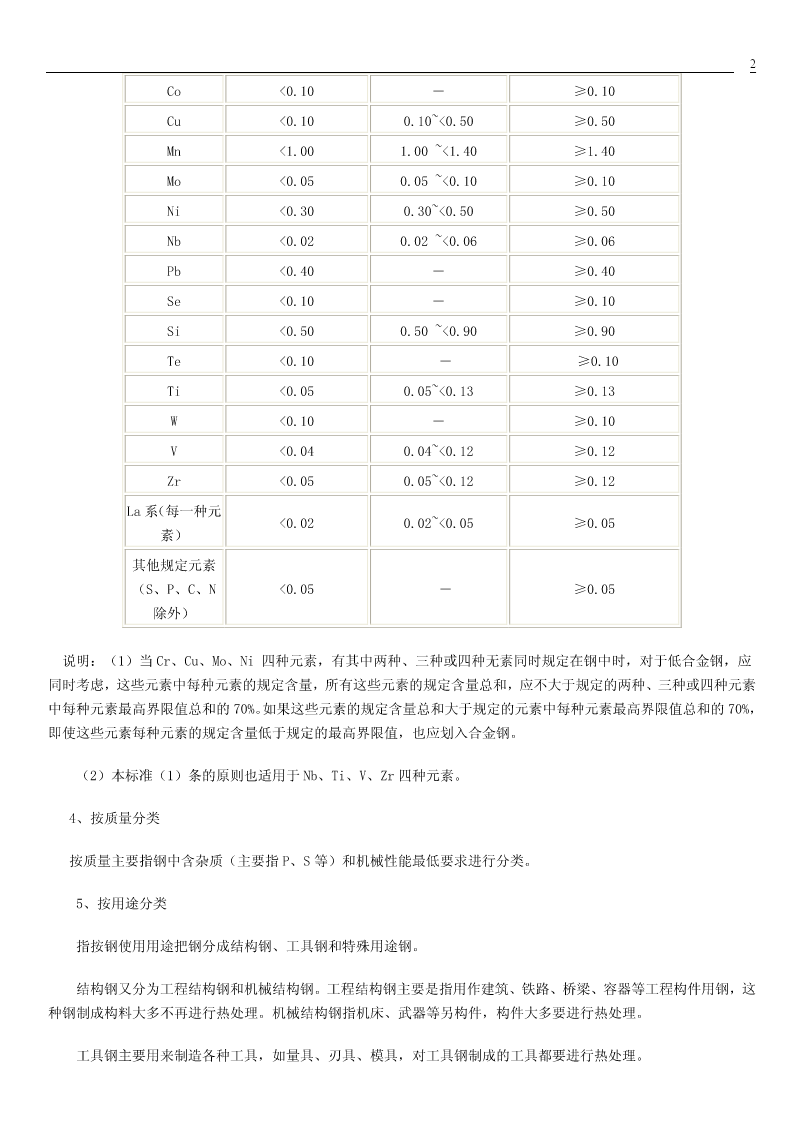 2

| Co | <0.10 | — | ≥0.10 |
|---|---|---|---|
| Cu | <0.10 | 0.10~<0.50 | ≥0.50 |
| Mn | <1.00 | 1.00 ~<1.40 | ≥1.40 |
| Mo | <0.05 | 0.05 ~<0.10 | ≥0.10 |
| Ni | <0.30 | 0.30~<0.50 | ≥0.50 |
| Nb | <0.02 | 0.02 ~<0.06 | ≥0.06 |
| Pb | <0.40 | — | ≥0.40 |
| Se | <0.10 | — | ≥0.10 |
| Si | <0.50 | 0.50 ~<0.90 | ≥0.90 |
| Te | <0.10 | — | ≥0.10 |
| Ti | <0.05 | 0.05~<0.13 | ≥0.13 |
| W | <0.10 | — | ≥0.10 |
| V | <0.04 | 0.04~<0.12 | ≥0.12 |
| Zr | <0.05 | 0.05~<0.12 | ≥0.12 |
| La 系(每一种元素) | <0.02 | 0.02~<0.05 | ≥0.05 |
| 其他规定元素（S、P、C、N 除外） | <0.05 | — | ≥0.05 |

说明：（1）当 Cr、Cu、Mo、Ni 四种元素，有其中两种、三种或四种无素同时规定在钢中时，对于低合金钢，应同时考虑，这些元素中每种元素的规定含量，所有这些元素的规定含量总和，应不大于规定的两种、三种或四种元素中每种元素最高界限值总和的 70%。如果这些元素的规定含量总和大于规定的元素中每种元素最高界限值总和的 70%，即使这些元素每种元素的规定含量低于规定的最高界限值，也应划入合金钢。

（2）本标准（1）条的原则也适用于 Nb、Ti、V、Zr 四种元素。

4、按质量分类

按质量主要指钢中含杂质（主要指 P、S 等）和机械性能最低要求进行分类。

5、按用途分类

指按钢使用用途把钢分成结构钢、工具钢和特殊用途钢。

结构钢又分为工程结构钢和机械结构钢。工程结构钢主要是指用作建筑、铁路、桥梁、容器等工程构件用钢，这种钢制成构料大多不再进行热处理。机械结构钢指机床、武器等另构件，构件大多要进行热处理。

工具钢主要用来制造各种工具，如量具、刃具、模具，对工具钢制成的工具都要进行热处理。